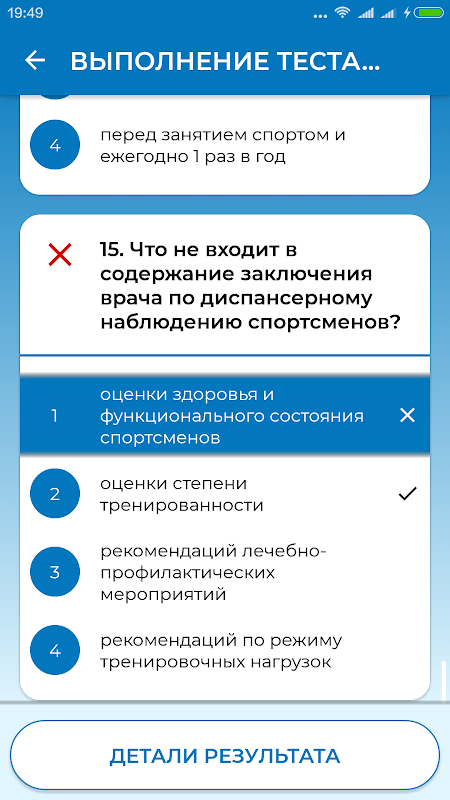 19:49

ВЫПОЛНЕНИЕ ТЕСТА...

4 перед занятием спортом и ежегодно 1 раз в год

15. Что не входит в содержание заключения врача по диспансерному наблюдению спортсменов?

1 оценки здоровья и функционального состояния спортсменов

2 оценки степени тренированности

3 рекомендаций лечебно-профилактических мероприятий

4 рекомендаций по режиму тренировочных нагрузок

ДЕТАЛИ РЕЗУЛЬТАТА